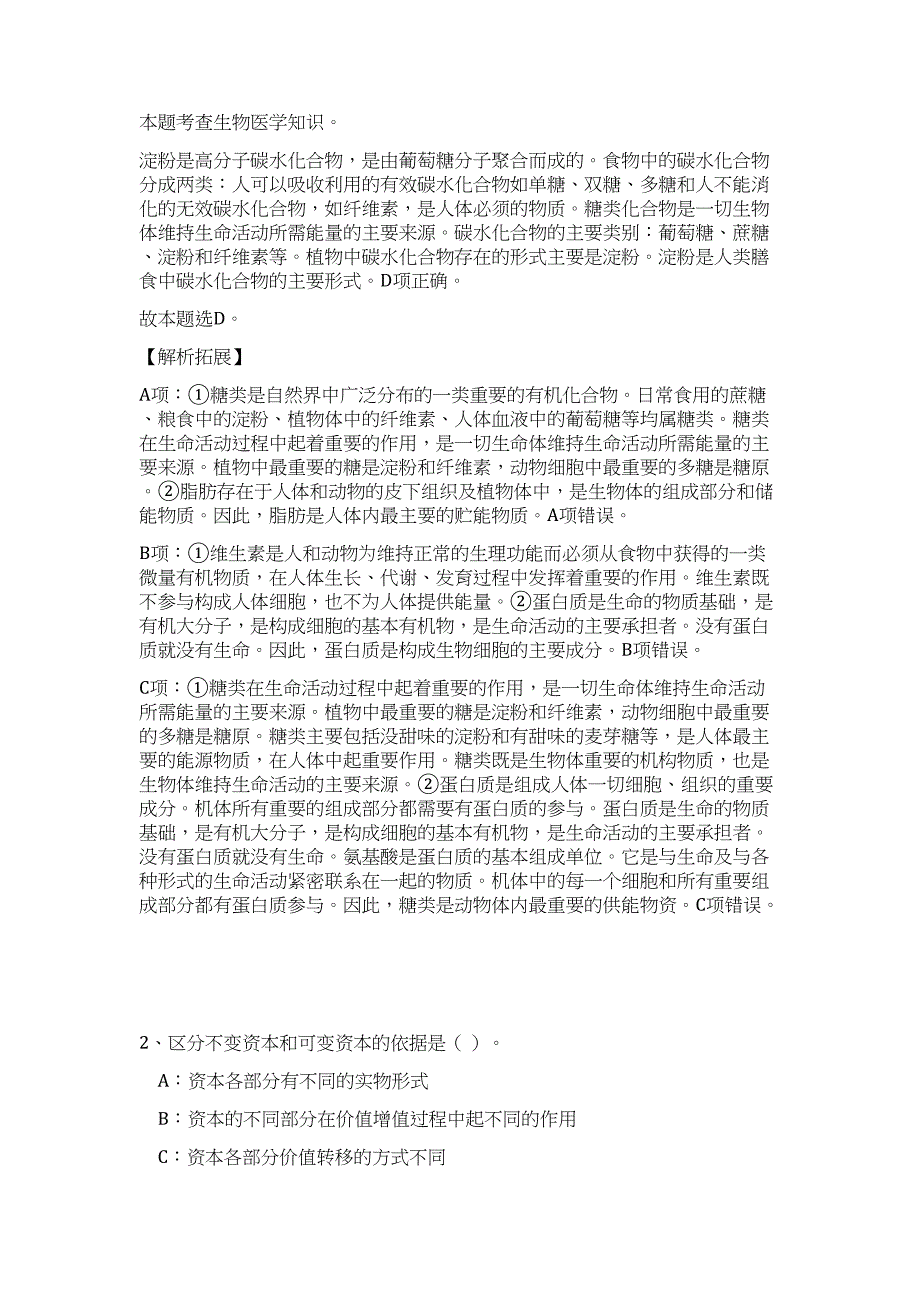 本题考查生物医学知识。

淀粉是高分子碳水化合物，是由葡萄糖分子聚合而成的。食物中的碳水化合物分成两类：人可以吸收利用的有效碳水化合物如单糖、双糖、多糖和人不能消化的无效碳水化合物，如纤维素，是人体必须的物质。糖类化合物是一切生物体维持生命活动所需能量的主要来源。碳水化合物的主要类别：葡萄糖、蔗糖、淀粉和纤维素等。植物中碳水化合物存在的形式主要是淀粉。淀粉是人类膳食中碳水化合物的主要形式。D项正确。

故本题选D。

【解析拓展】

A项：①糖类是自然界中广泛分布的一类重要的有机化合物。日常食用的蔗糖、粮食中的淀粉、植物体中的纤维素、人体血液中的葡萄糖等均属糖类。糖类在生命活动过程中起着重要的作用，是一切生命体维持生命活动所需能量的主要来源。植物中最重要的糖是淀粉和纤维素，动物细胞中最重要的多糖是糖原。②脂肪存在于人体和动物的皮下组织及植物体中，是生物体的组成部分和储能物质。因此，脂肪是人体内最主要的贮能物质。A项错误。

B项：①维生素是人和动物为维持正常的生理功能而必须从食物中获得的一类微量有机物质，在人体生长、代谢、发育过程中发挥着重要的作用。维生素既不参与构成人体细胞，也不为人体提供能量。②蛋白质是生命的物质基础，是有机大分子，是构成细胞的基本有机物，是生命活动的主要承担者。没有蛋白质就没有生命。因此，蛋白质是构成生物细胞的主要成分。B项错误。

C项：①糖类在生命活动过程中起着重要的作用，是一切生命体维持生命活动所需能量的主要来源。植物中最重要的糖是淀粉和纤维素，动物细胞中最重要的多糖是糖原。糖类主要包括没甜味的淀粉和有甜味的麦芽糖等，是人体最主要的能源物质，在人体中起重要作用。糖类既是生物体重要的机构物质，也是生物体维持生命活动的主要来源。②蛋白质是组成人体一切细胞、组织的重要成分。机体所有重要的组成部分都需要有蛋白质的参与。蛋白质是生命的物质基础，是有机大分子，是构成细胞的基本有机物，是生命活动的主要承担者。没有蛋白质就没有生命。氨基酸是蛋白质的基本组成单位。它是与生命及与各种形式的生命活动紧密联系在一起的物质。机体中的每一个细胞和所有重要组成部分都有蛋白质参与。因此，糖类是动物体内最重要的供能物资。C项错误。

2、区分不变资本和可变资本的依据是（ ）。

A：资本各部分有不同的实物形式

B：资本的不同部分在价值增值过程中起不同的作用

C：资本各部分价值转移的方式不同